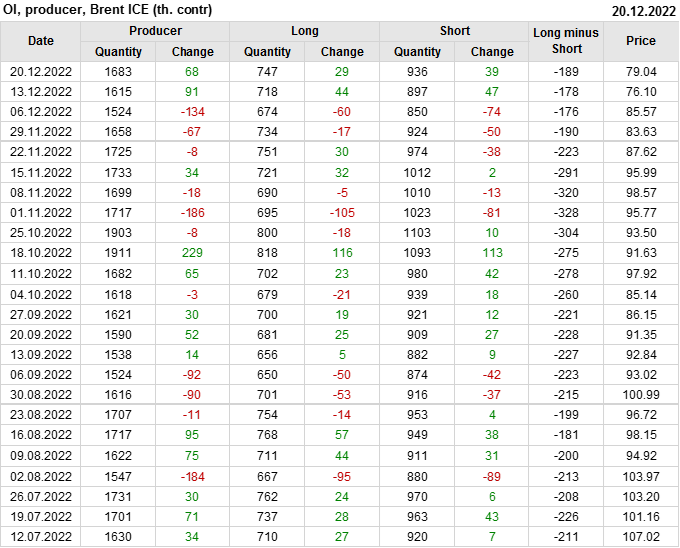 OI, producer, Brent ICE (th. contr) 20.12.2022

| Date | Producer |  | Long |  | Short |  | Long minus Short | Price |
|---|---|---|---|---|---|---|---|---|
|  | Quantity | Change | Quantity | Change | Quantity | Change |  |  |
| 20.12.2022 | 1683 | 68 | 747 | 29 | 936 | 39 | -189 | 79.04 |
| 13.12.2022 | 1615 | 91 | 718 | 44 | 897 | 47 | -178 | 76.10 |
| 06.12.2022 | 1524 | -134 | 674 | -60 | 850 | -74 | -176 | 85.57 |
| 29.11.2022 | 1658 | -67 | 734 | -17 | 924 | -50 | -190 | 83.63 |
| 22.11.2022 | 1725 | -8 | 751 | 30 | 974 | -38 | -223 | 87.62 |
| 15.11.2022 | 1733 | 34 | 721 | 32 | 1012 | 2 | -291 | 95.99 |
| 08.11.2022 | 1699 | -18 | 690 | -5 | 1010 | -13 | -320 | 98.57 |
| 01.11.2022 | 1717 | -186 | 695 | -105 | 1023 | -81 | -328 | 95.77 |
| 25.10.2022 | 1903 | -8 | 800 | -18 | 1103 | 10 | -304 | 93.50 |
| 18.10.2022 | 1911 | 229 | 818 | 116 | 1093 | 113 | -275 | 91.63 |
| 11.10.2022 | 1682 | 65 | 702 | 23 | 980 | 42 | -278 | 97.92 |
| 04.10.2022 | 1618 | -3 | 679 | -21 | 939 | 18 | -260 | 85.14 |
| 27.09.2022 | 1621 | 30 | 700 | 19 | 921 | 12 | -221 | 86.15 |
| 20.09.2022 | 1590 | 52 | 681 | 25 | 909 | 27 | -228 | 91.35 |
| 13.09.2022 | 1538 | 14 | 656 | 5 | 882 | 9 | -227 | 92.84 |
| 06.09.2022 | 1524 | -92 | 650 | -50 | 874 | -42 | -223 | 93.02 |
| 30.08.2022 | 1616 | -90 | 701 | -53 | 916 | -37 | -215 | 100.99 |
| 23.08.2022 | 1707 | -11 | 754 | -14 | 953 | 4 | -199 | 96.72 |
| 16.08.2022 | 1717 | 95 | 768 | 57 | 949 | 38 | -181 | 98.15 |
| 09.08.2022 | 1622 | 75 | 711 | 44 | 911 | 31 | -200 | 94.92 |
| 02.08.2022 | 1547 | -184 | 667 | -95 | 880 | -89 | -213 | 103.97 |
| 26.07.2022 | 1731 | 30 | 762 | 24 | 970 | 6 | -208 | 103.20 |
| 19.07.2022 | 1701 | 71 | 737 | 28 | 963 | 43 | -226 | 101.16 |
| 12.07.2022 | 1630 | 34 | 710 | 27 | 920 | 7 | -211 | 107.02 |